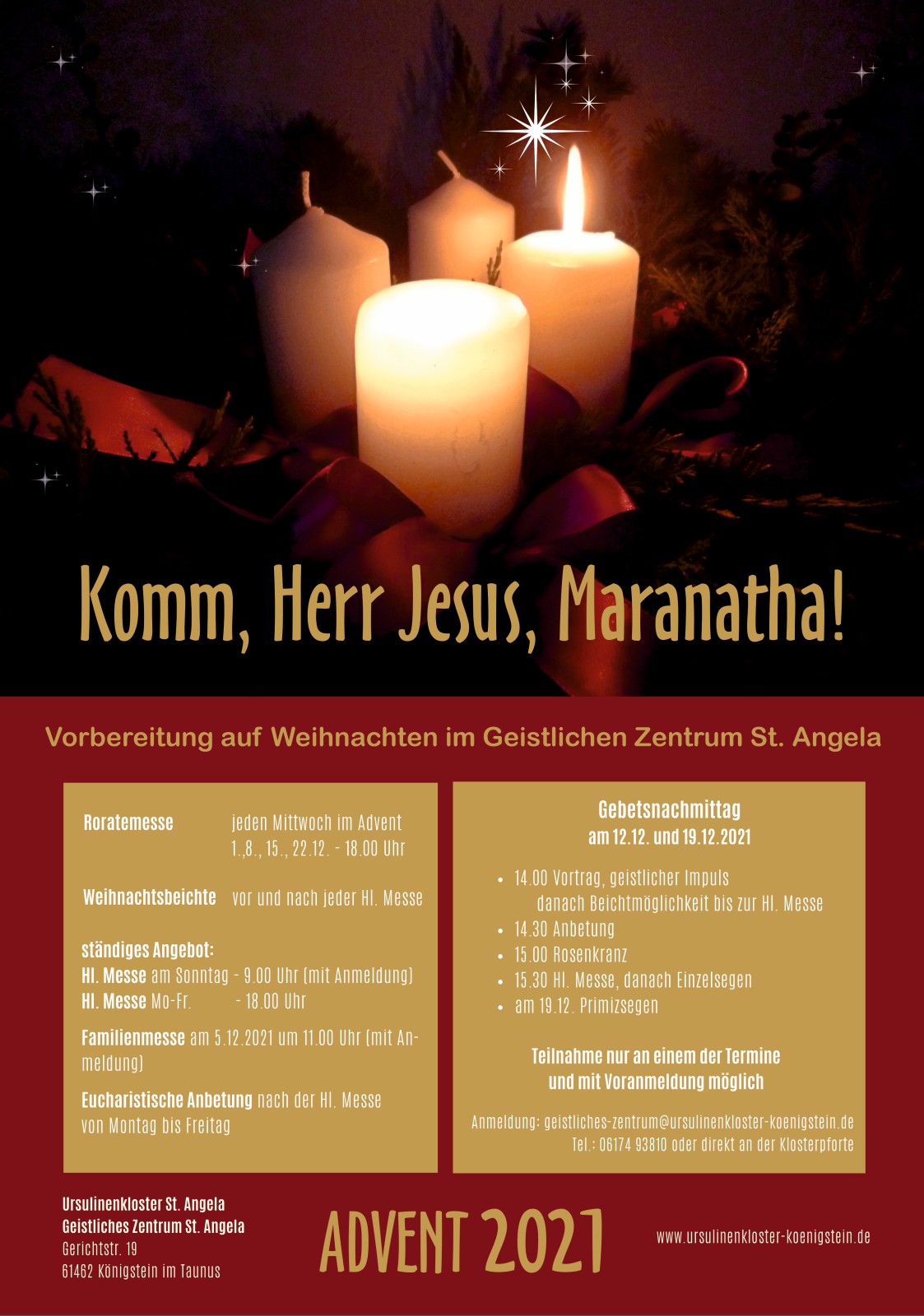 Komm, Herr Jesus, Maranatha!

Vorbereitung auf Weihnachten im Geistlichen Zentrum St. Angela

Roratemesse jeden Mittwoch im Advent
1.,8., 15., 22.12. - 18.00 Uhr

Weihnachtsbeichte vor und nach jeder Hl. Messe

ständiges Angebot:
Hl. Messe am Sonntag - 9.00 Uhr (mit Anmeldung)
Hl. Messe Mo-Fr. - 18.00 Uhr

Familienmesse am 5.12.2021 um 11.00 Uhr (mit Anmeldung)

Eucharistische Anbetung nach der Hl. Messe von Montag bis Freitag

Gebetsnachmittag
am 12.12. und 19.12.2021

• 14.00 Vortrag, geistlicher Impuls danach Beichtmöglichkeit bis zur Hl. Messe
• 14.30 Anbetung
• 15.00 Rosenkranz
• 15.30 Hl. Messe, danach Einzelsegen
• am 19.12. Primizsegen

Teilnahme nur an einem der Termine und mit Voranmeldung möglich

Anmeldung: geistliches-zentrum@ursulinenkloster-koenigstein.de
Tel.: 06174 93810 oder direkt an der Klosterpforte

Ursulinenkloster St. Angela
Geistliches Zentrum St. Angela
Gerichtstr. 19
61462 Königstein im Taunus

ADVENT 2021

www.ursulinenkloster-koenigstein.de